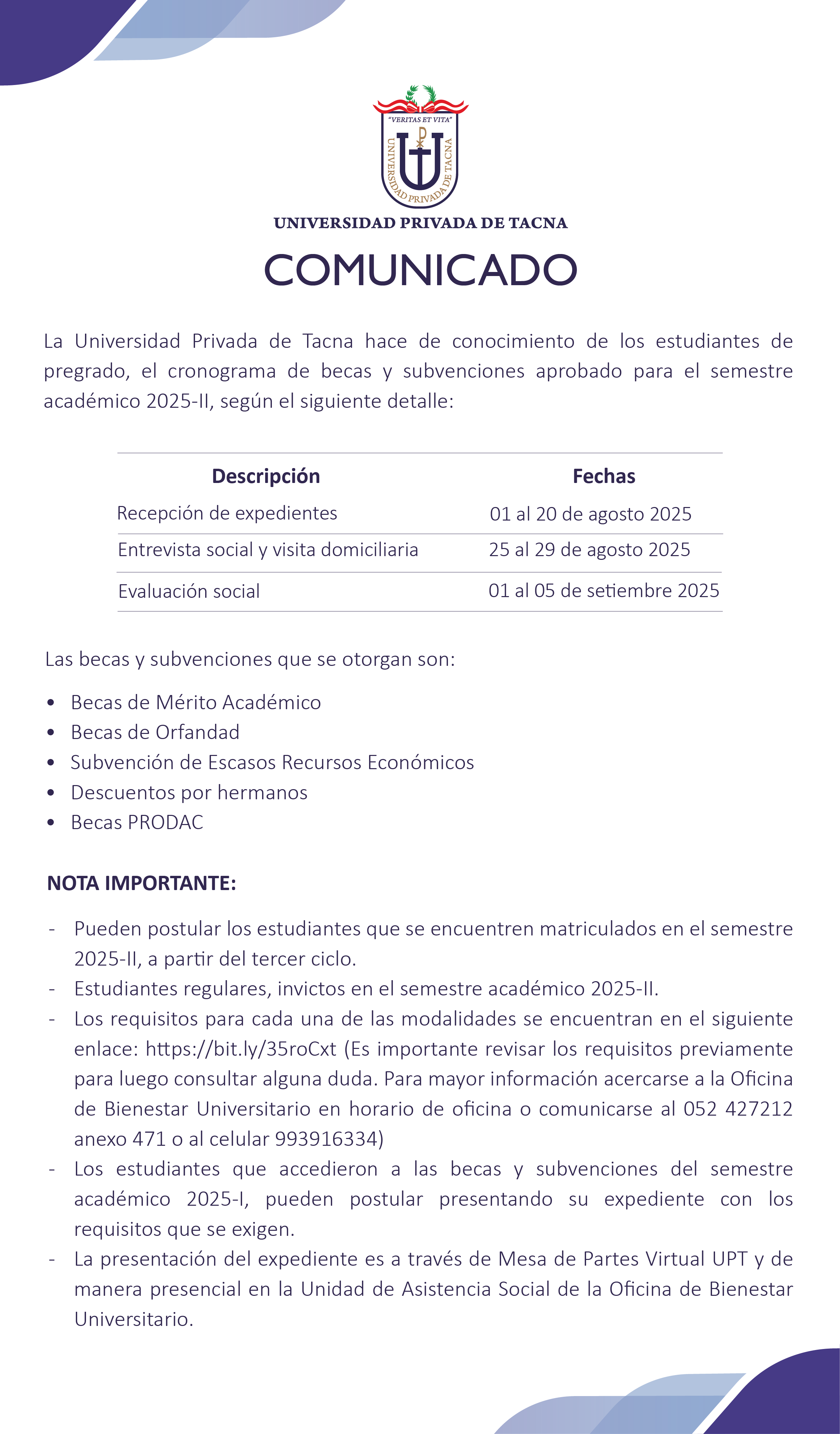 "VERITAS ET VITA"

UNIVERSIDAD PRIVADA DE TACNA

UNIVERSIDAD PRIVADA DE TACNA

COMUNICADO

La Universidad Privada de Tacna hace de conocimiento de los estudiantes de pregrado, el cronograma de becas y subvenciones aprobado para el semestre académico 2025-II, según el siguiente detalle:

| Descripción | Fechas |
|---|---|
| Recepción de expedientes | 01 al 20 de agosto 2025 |
| Entrevista social y visita domiciliaria | 25 al 29 de agosto 2025 |
| Evaluación social | 01 al 05 de setiembre 2025 |

Las becas y subvenciones que se otorgan son:

• Becas de Mérito Académico
• Becas de Orfandad
• Subvención de Escasos Recursos Económicos
• Descuentos por hermanos
• Becas PRODAC

NOTA IMPORTANTE:

- Pueden postular los estudiantes que se encuentren matriculados en el semestre 2025-II, a partir del tercer ciclo.
- Estudiantes regulares, invictos en el semestre académico 2025-II.
- Los requisitos para cada una de las modalidades se encuentran en el siguiente enlace: https://bit.ly/35roCxt (Es importante revisar los requisitos previamente para luego consultar alguna duda. Para mayor información acercarse a la Oficina de Bienestar Universitario en horario de oficina o comunicarse al 052 427212 anexo 471 o al celular 993916334)
- Los estudiantes que accedieron a las becas y subvenciones del semestre académico 2025-I, pueden postular presentando su expediente con los requisitos que se exigen.
- La presentación del expediente es a través de Mesa de Partes Virtual UPT y de manera presencial en la Unidad de Asistencia Social de la Oficina de Bienestar Universitario.